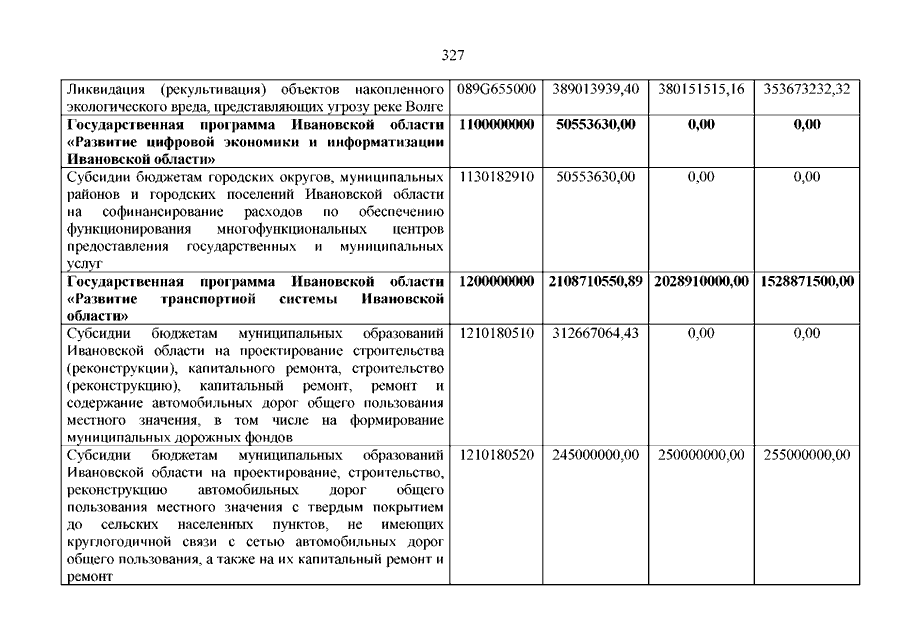 327

| | | | | |
|---|---|---|---|---|
| Ликвидация (рекультивация) объектов накопленного экологического вреда, представляющих угрозу реке Волге | 089G655000 | 389013939,40 | 380151515,16 | 353673232,32 |
| **Государственная программа Ивановской области «Развитие цифровой экономики и информатизации Ивановской области»** | **1100000000** | **50553630,00** | **0,00** | **0,00** |
| Субсидии бюджетам городских округов, муниципальных районов и городских поселений Ивановской области на софинансирование расходов по обеспечению функционирования многофункциональных центров предоставления государственных и муниципальных услуг | 1130182910 | 50553630,00 | 0,00 | 0,00 |
| **Государственная программа Ивановской области «Развитие транспортной системы Ивановской области»** | **1200000000** | **2108710550,89** | **2028910000,00** | **1528871500,00** |
| Субсидии бюджетам муниципальных образований Ивановской области на проектирование строительства (реконструкции), капитального ремонта, строительство (реконструкцию), капитальный ремонт, ремонт и содержание автомобильных дорог общего пользования местного значения, в том числе на формирование муниципальных дорожных фондов | 1210180510 | 312667064,43 | 0,00 | 0,00 |
| Субсидии бюджетам муниципальных образований Ивановской области на проектирование, строительство, реконструкцию автомобильных дорог общего пользования местного значения с твердым покрытием до сельских населенных пунктов, не имеющих круглогодичной связи с сетью автомобильных дорог общего пользования, а также на их капитальный ремонт и ремонт | 1210180520 | 245000000,00 | 250000000,00 | 255000000,00 |